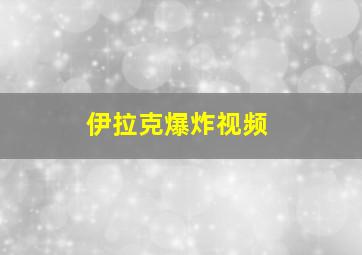 伊拉克爆炸视频